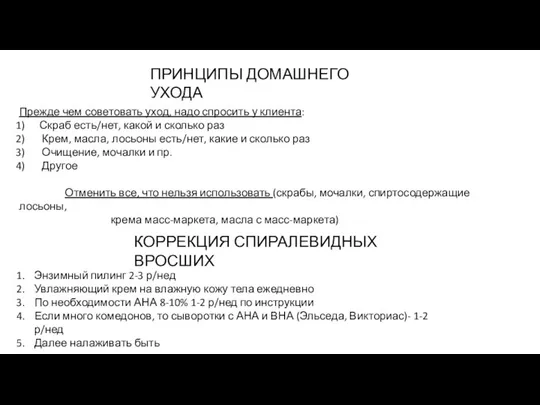 ПРИНЦИПЫ ДОМАШНЕГО УХОДА

Прежде чем советовать уход, надо спросить у клиента:
1) Скраб есть/нет, какой и сколько раз
2) Крем, масла, лосьоны есть/нет, какие и сколько раз
3) Очищение, мочалки и пр.
4) Другое

Отменить все, что нельзя использовать (скрабы, мочалки, спиртосодержащие лосьоны, крема масс-маркета, масла с масс-маркета)

КОРРЕКЦИЯ СПИРАЛЕВИДНЫХ ВРОСШИХ

1. Энзимный пилинг 2-3 р/нед
2. Увлажняющий крем на влажную кожу тела ежедневно
3. По необходимости АНА 8-10% 1-2 р/нед по инструкции
4. Если много комедонов, то сыворотки с АНА и ВНА (Эльседа, Викториас)- 1-2 р/нед
5. Далее налаживать быть